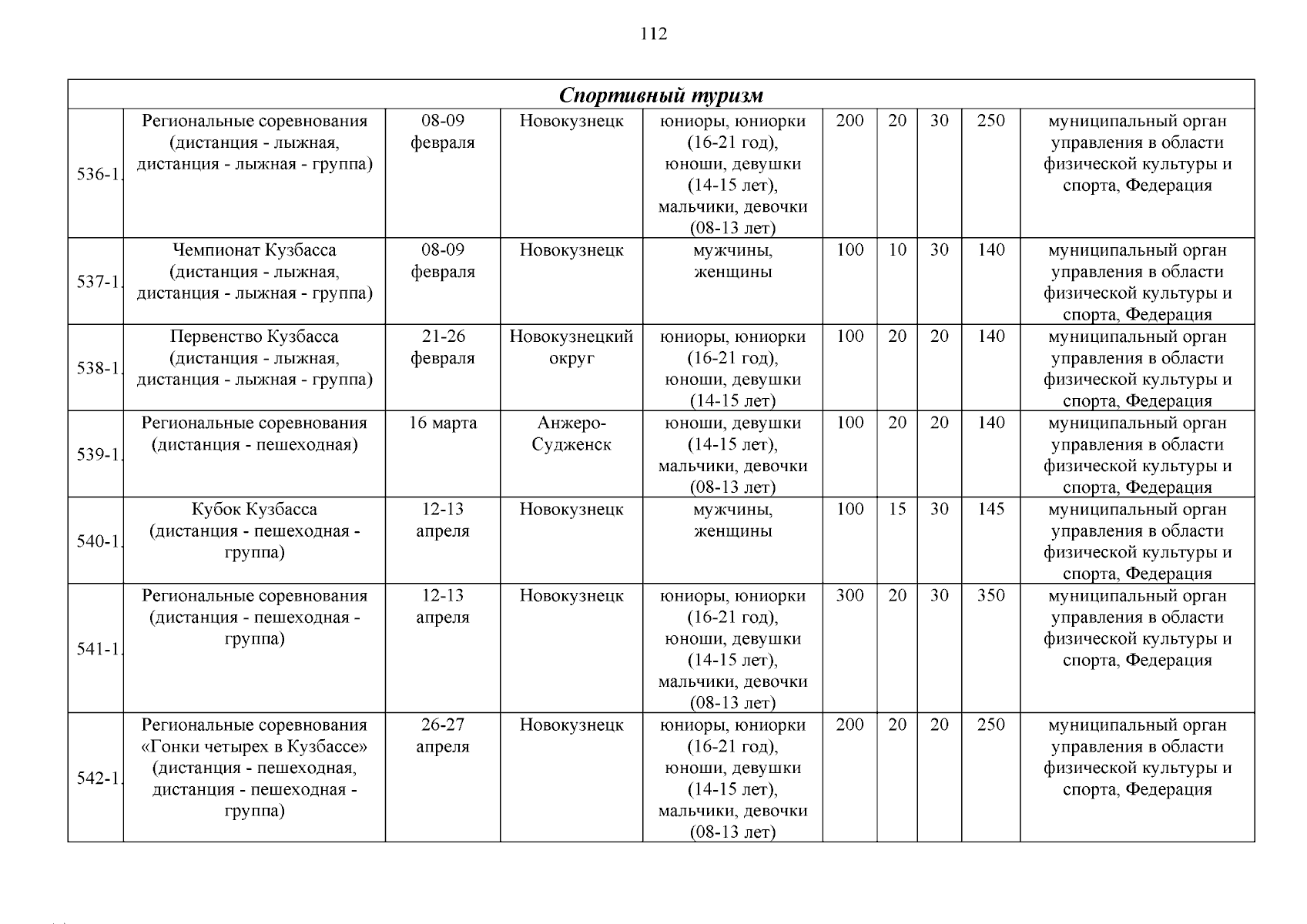 112

| Спортивный туризм | | | | | | | | | |
|---|---|---|---|---|---|---|---|---|---|
| 536-1. | Региональные соревнования (дистанция - лыжная, дистанция - лыжная - группа) | 08-09 февраля | Новокузнецк | юниоры, юниорки (16-21 год), юноши, девушки (14-15 лет), мальчики, девочки (08-13 лет) | 200 | 20 | 30 | 250 | муниципальный орган управления в области физической культуры и спорта, Федерация |
| 537-1. | Чемпионат Кузбасса (дистанция - лыжная, дистанция - лыжная - группа) | 08-09 февраля | Новокузнецк | мужчины, женщины | 100 | 10 | 30 | 140 | муниципальный орган управления в области физической культуры и спорта, Федерация |
| 538-1. | Первенство Кузбасса (дистанция - лыжная, дистанция - лыжная - группа) | 21-26 февраля | Новокузнецкий округ | юниоры, юниорки (16-21 год), юноши, девушки (14-15 лет) | 100 | 20 | 20 | 140 | муниципальный орган управления в области физической культуры и спорта, Федерация |
| 539-1. | Региональные соревнования (дистанция - пешеходная) | 16 марта | Анжеро-Судженск | юноши, девушки (14-15 лет), мальчики, девочки (08-13 лет) | 100 | 20 | 20 | 140 | муниципальный орган управления в области физической культуры и спорта, Федерация |
| 540-1. | Кубок Кузбасса (дистанция - пешеходная - группа) | 12-13 апреля | Новокузнецк | мужчины, женщины | 100 | 15 | 30 | 145 | муниципальный орган управления в области физической культуры и спорта, Федерация |
| 541-1. | Региональные соревнования (дистанция - пешеходная - группа) | 12-13 апреля | Новокузнецк | юниоры, юниорки (16-21 год), юноши, девушки (14-15 лет), мальчики, девочки (08-13 лет) | 300 | 20 | 30 | 350 | муниципальный орган управления в области физической культуры и спорта, Федерация |
| 542-1. | Региональные соревнования «Гонки четырех в Кузбассе» (дистанция - пешеходная, дистанция - пешеходная - группа) | 26-27 апреля | Новокузнецк | юниоры, юниорки (16-21 год), юноши, девушки (14-15 лет), мальчики, девочки (08-13 лет) | 200 | 20 | 20 | 250 | муниципальный орган управления в области физической культуры и спорта, Федерация |